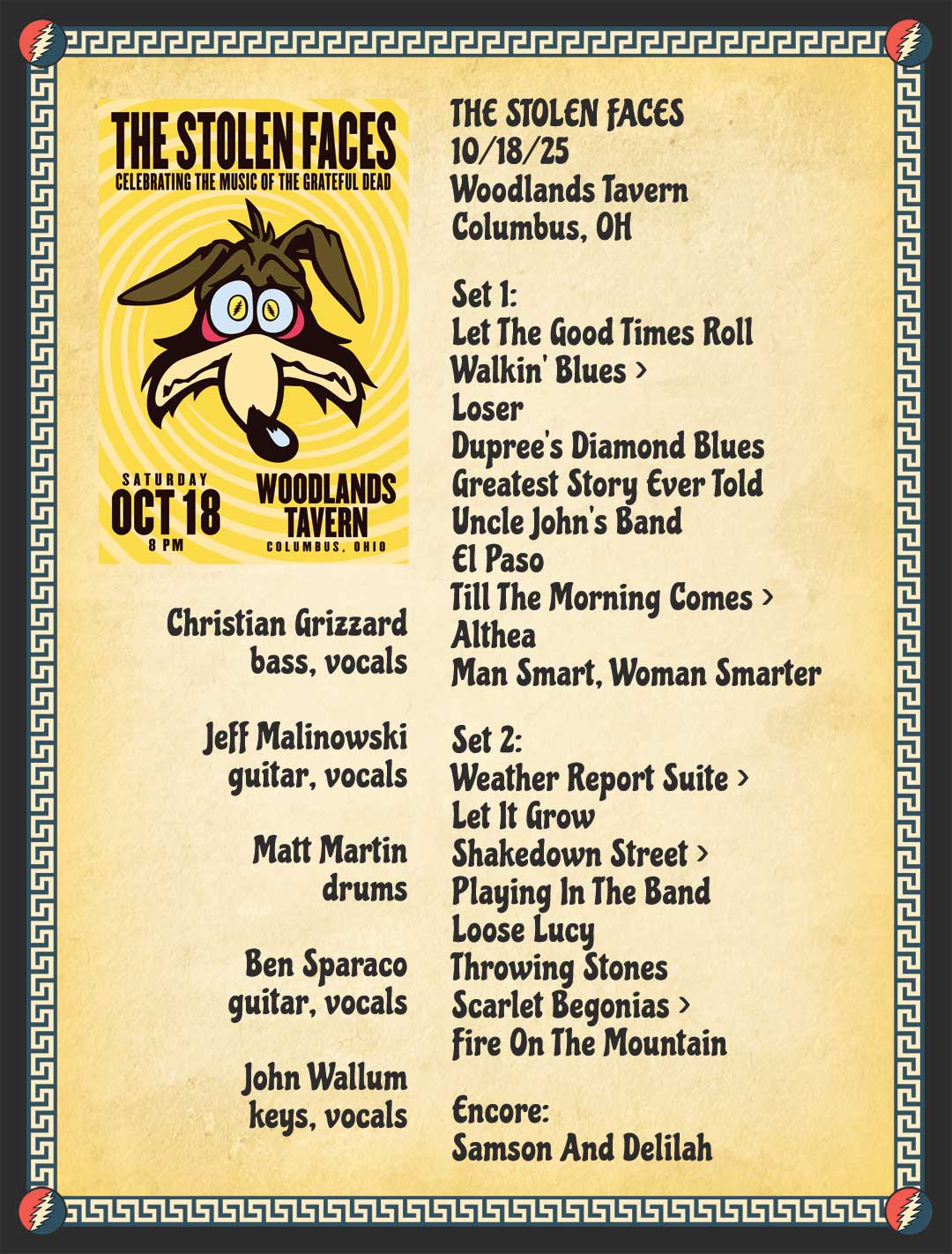 THE STOLEN FACES
CELEBRATING THE MUSIC OF THE GRATEFUL DEAD

SATURDAY
OCT 18
8 PM

WOODLANDS TAVERN
COLUMBUS, OHIO

Christian Grizzard
bass, vocals

Jeff Malinowski
guitar, vocals

Matt Martin
drums

Ben Sparaco
guitar, vocals

John Wallum
keys, vocals

THE STOLEN FACES
10/18/25
Woodlands Tavern
Columbus, OH

Set 1:
Let The Good Times Roll
Walkin' Blues >
Loser
Dupree's Diamond Blues
Greatest Story Ever Told
Uncle John's Band
El Paso
Till The Morning Comes >
Althea
Man Smart, Woman Smarter

Set 2:
Weather Report Suite >
Let It Grow
Shakedown Street >
Playing In The Band
Loose Lucy
Throwing Stones
Scarlet Begonias >
Fire On The Mountain

Encore:
Samson And Delilah